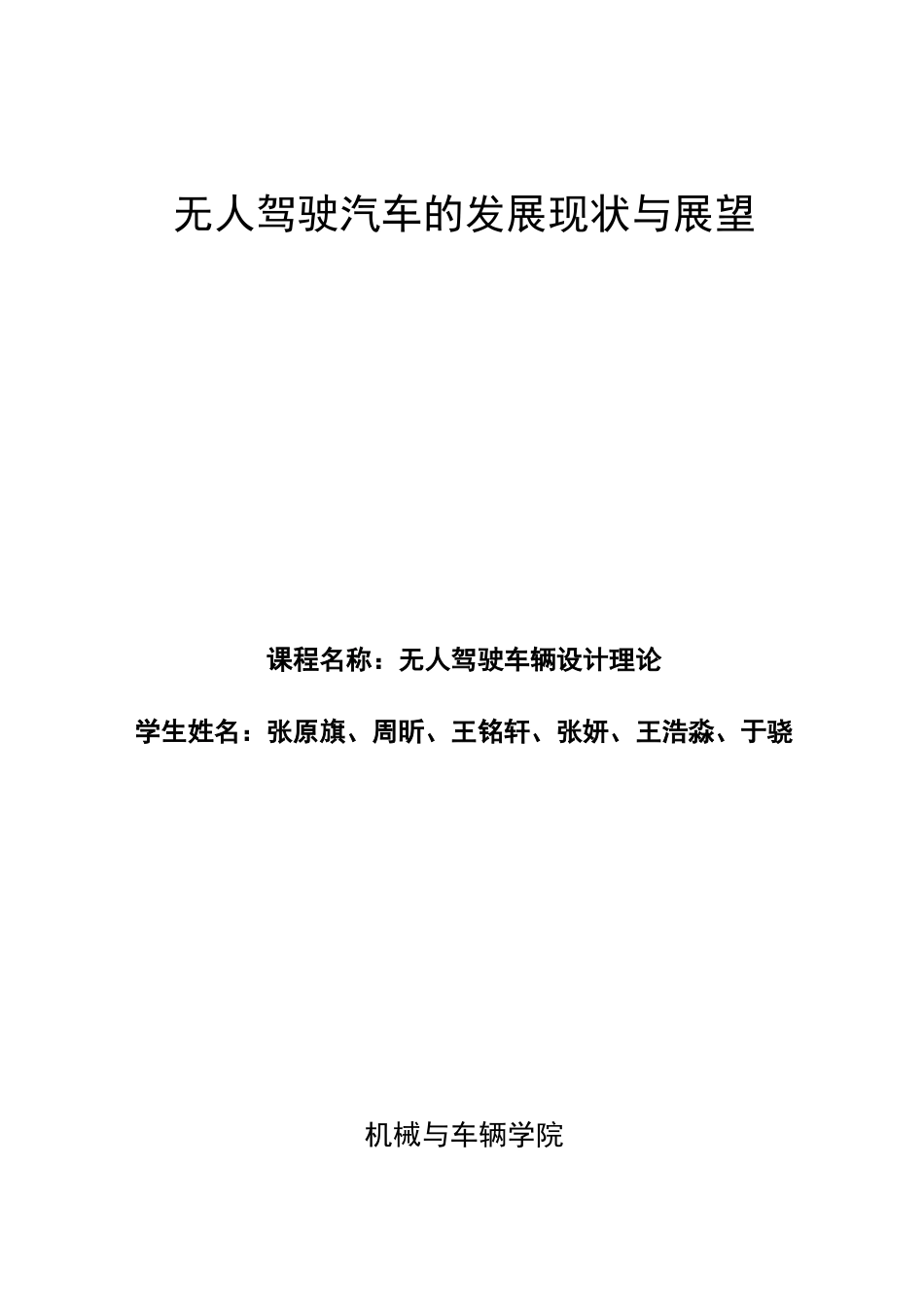 无人驾驶汽车的发展现状与展望

课程名称：无人驾驶车辆设计理论

学生姓名：张原旗、周昕、王铭轩、张妍、王浩淼、于骁

机械与车辆学院